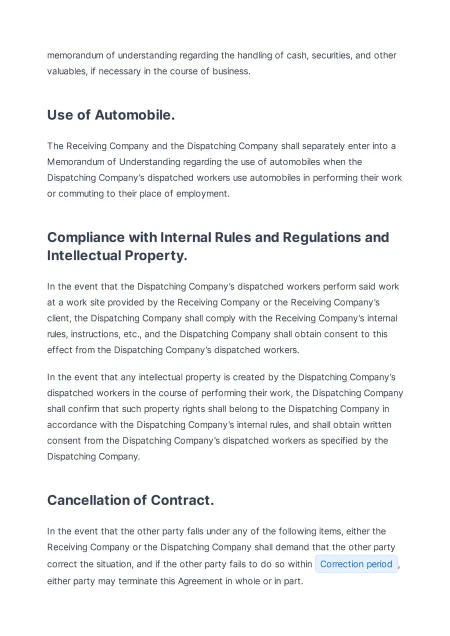 memorandum of understanding regarding the handling of cash, securities, and other valuables, if necessary in the course of business.

Use of Automobile.

The Receiving Company and the Dispatching Company shall separately enter into a Memorandum of Understanding regarding the use of automobiles when the Dispatching Company's dispatched workers use automobiles in performing their work or commuting to their place of employment.

Compliance with Internal Rules and Regulations and Intellectual Property.

In the event that the Dispatching Company's dispatched workers perform said work at a work site provided by the Receiving Company or the Receiving Company's client, the Dispatching Company shall comply with the Receiving Company's internal rules, instructions, etc., and the Dispatching Company shall obtain consent to this effect from the Dispatching Company's dispatched workers.

In the event that any intellectual property is created by the Dispatching Company's dispatched workers in the course of performing their work, the Dispatching Company shall confirm that such property rights shall belong to the Dispatching Company in accordance with the Dispatching Company's internal rules, and shall obtain written consent from the Dispatching Company's dispatched workers as specified by the Dispatching Company.

Cancellation of Contract.

In the event that the other party falls under any of the following items, either the Receiving Company or the Dispatching Company shall demand that the other party correct the situation, and if the other party fails to do so within Correction period, either party may terminate this Agreement in whole or in part.